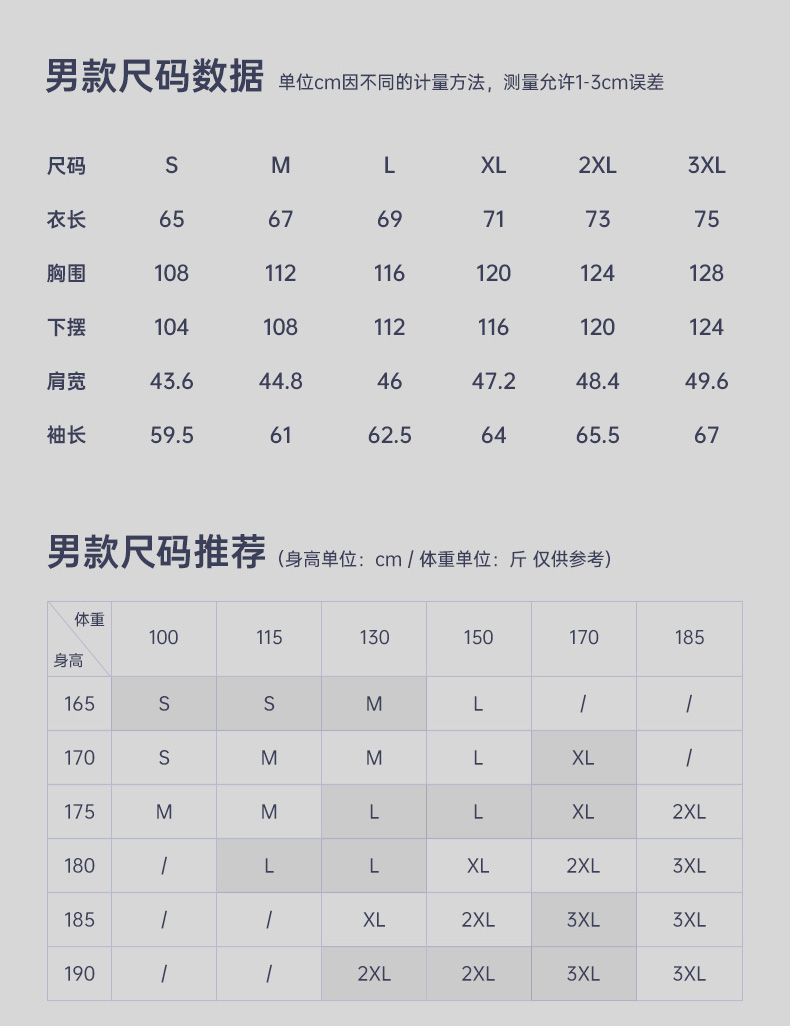 男款尺码数据 单位cm因不同的计量方法，测量允许1-3cm误差

| 尺码 | S | M | L | XL | 2XL | 3XL |
|---|---|---|---|---|---|---|
| 衣长 | 65 | 67 | 69 | 71 | 73 | 75 |
| 胸围 | 108 | 112 | 116 | 120 | 124 | 128 |
| 下摆 | 104 | 108 | 112 | 116 | 120 | 124 |
| 肩宽 | 43.6 | 44.8 | 46 | 47.2 | 48.4 | 49.6 |
| 袖长 | 59.5 | 61 | 62.5 | 64 | 65.5 | 67 |

男款尺码推荐（身高单位：cm / 体重单位：斤 仅供参考）

| 体重 身高 | 100 | 115 | 130 | 150 | 170 | 185 |
|---|---|---|---|---|---|---|
| 165 | S | S | M | L | / | / |
| 170 | S | M | M | L | XL | / |
| 175 | M | M | L | L | XL | 2XL |
| 180 | / | L | L | XL | 2XL | 3XL |
| 185 | / | / | XL | 2XL | 3XL | 3XL |
| 190 | / | / | 2XL | 2XL | 3XL | 3XL |